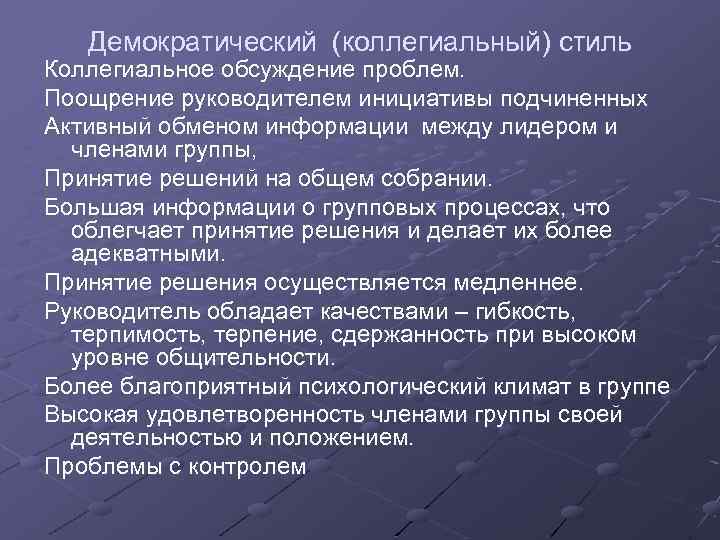 Демократический (коллегиальный) стиль

Коллегиальное обсуждение проблем.

Поощрение руководителем инициативы подчиненных

Активный обменом информации между лидером и членами группы,

Принятие решений на общем собрании.

Большая информации о групповых процессах, что облегчает принятие решения и делает их более адекватными.

Принятие решения осуществляется медленнее.

Руководитель обладает качествами – гибкость, терпимость, терпение, сдержанность при высоком уровне общительности.

Более благоприятный психологический климат в группе

Высокая удовлетворенность членами группы своей деятельностью и положением.

Проблемы с контролем